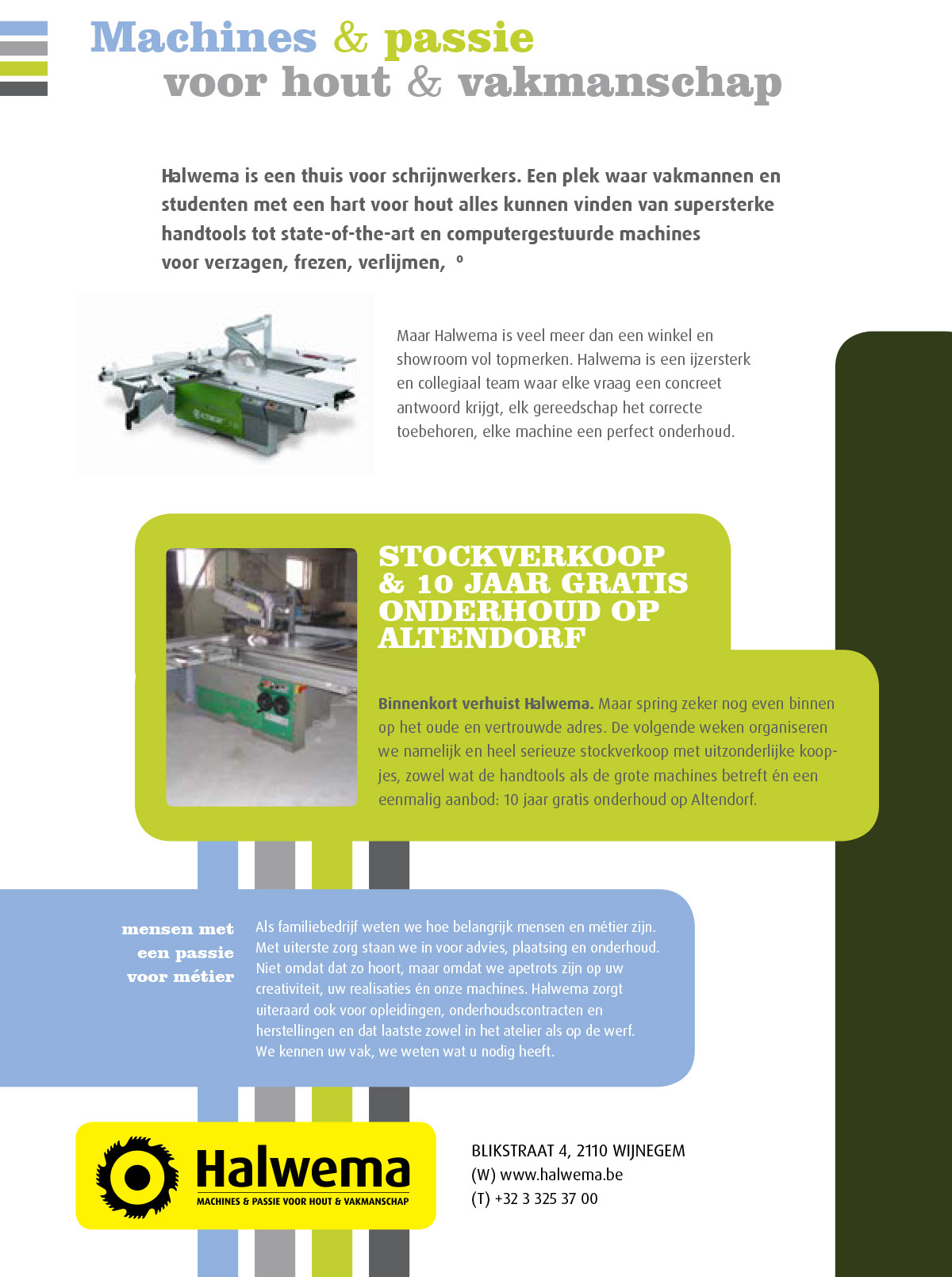 Machines & passie
voor hout & vakmanschap

Halwema is een thuis voor schrijnwerkers. Een plek waar vakmannen en studenten met een hart voor hout alles kunnen vinden van supersterke handtools tot state-of-the-art en computergestuurde machines voor verzagen, frezen, verlijmen, °

Maar Halwema is veel meer dan een winkel en showroom vol topmerken. Halwema is een ijzersterk en collegiaal team waar elke vraag een concreet antwoord krijgt, elk gereedschap het correcte toebehoren, elke machine een perfect onderhoud.

STOCKVERKOOP & 10 JAAR GRATIS ONDERHOUD OP ALTENDORF

Binnenkort verhuist Halwema. Maar spring zeker nog even binnen op het oude en vertrouwde adres. De volgende weken organiseren we namelijk en heel serieuze stockverkoop met uitzonderlijke koopjes, zowel wat de handtools als de grote machines betreft én een eenmalig aanbod: 10 jaar gratis onderhoud op Altendorf.

mensen met een passie voor métier

Als familiebedrijf weten we hoe belangrijk mensen en métier zijn. Met uiterste zorg staan we in voor advies, plaatsing en onderhoud. Niet omdat dat zo hoort, maar omdat we apetrots zijn op uw creativiteit, uw realisaties én onze machines. Halwema zorgt uiteraard ook voor opleidingen, onderhoudscontracten en herstellingen en dat laatste zowel in het atelier als op de werf. We kennen uw vak, we weten wat u nodig heeft.

Halwema
MACHINES & PASSIE VOOR HOUT & VAKMANSCHAP

BLIKSTRAAT 4, 2110 WIJNEGEM
(W) www.halwema.be
(T) +32 3 325 37 00